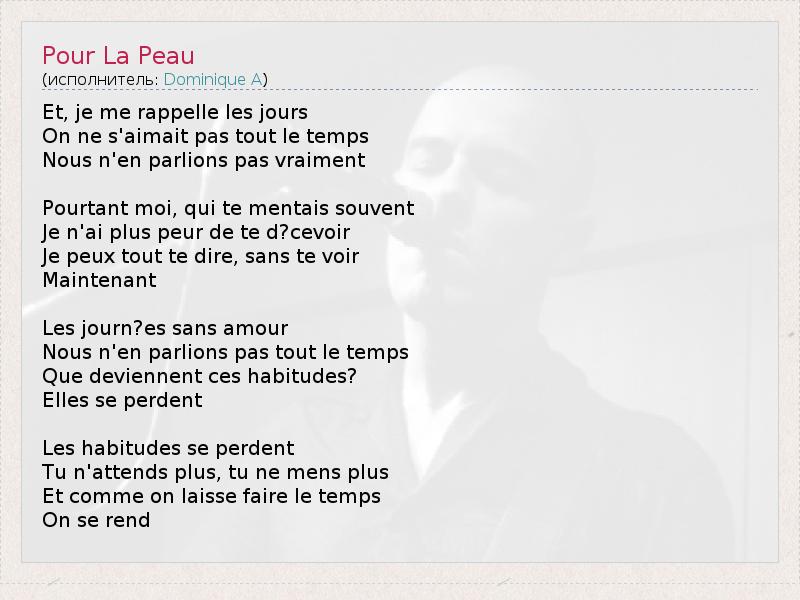 Pour La Peau
(исполнитель: Dominique A)

Et, je me rappelle les jours
On ne s'aimait pas tout le temps
Nous n'en parlions pas vraiment

Pourtant moi, qui te mentais souvent
Je n'ai plus peur de te d?cevoir
Je peux tout te dire, sans te voir
Maintenant

Les journ?es sans amour
Nous n'en parlions pas tout le temps
Que deviennent ces habitudes?
Elles se perdent

Les habitudes se perdent
Tu n'attends plus, tu ne mens plus
Et comme on laisse faire le temps
On se rend